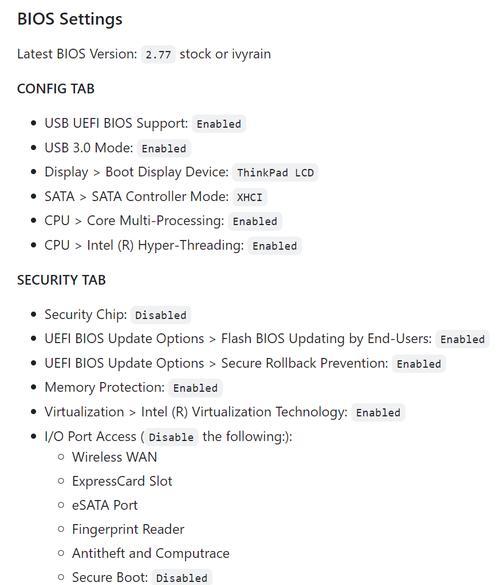 BIOS Settings

Latest BIOS Version: 2.77 stock or ivyrain

CONFIG TAB

- USB UEFI BIOS Support: Enabled
- USB 3.0 Mode: Enabled
- Display > Boot Display Device: ThinkPad LCD
- SATA > SATA Controller Mode: XHCI
- CPU > Core Multi-Processing: Enabled
- CPU > Intel (R) Hyper-Threading: Enabled

SECURITY TAB

- Security Chip: Disabled
- UEFI BIOS Update Options > Flash BIOS Updating by End-Users: Enabled
- UEFI BIOS Update Options > Secure Rollback Prevention: Enabled
- Memory Protection: Enabled
- Virtualization > Intel (R) Virtualization Technology: Enabled
- I/O Port Access ( Disable the following:):
  - Wireless WAN
  - ExpressCard Slot
  - eSATA Port
  - Fingerprint Reader
  - Antitheft and Computrace
  - Secure Boot: Disabled